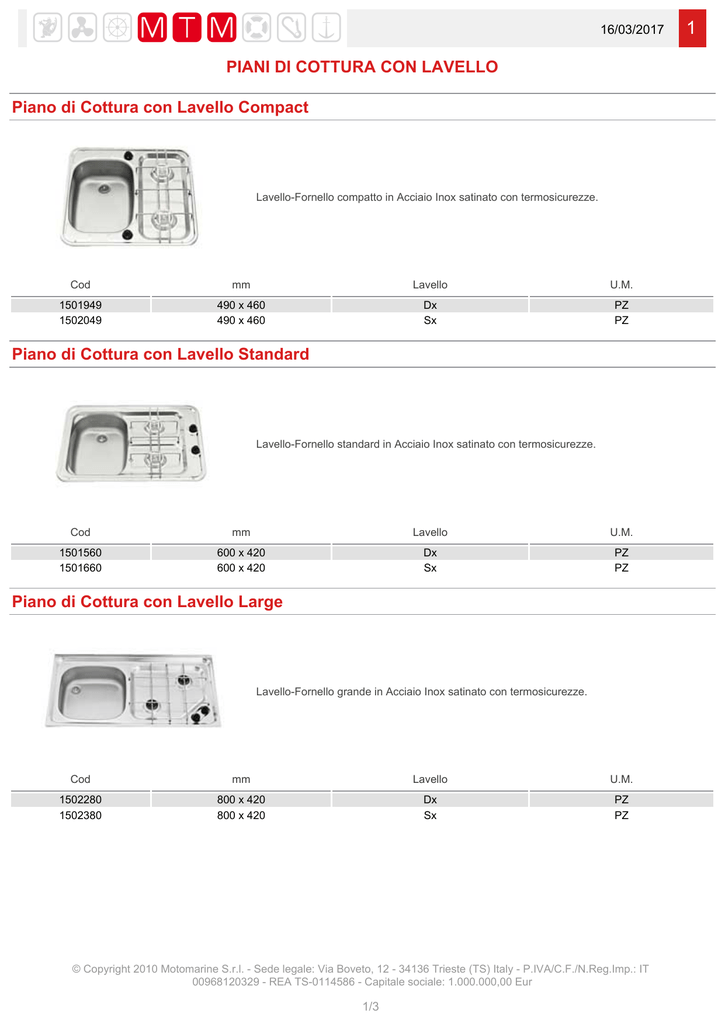 MTM

16/03/2017 1

PIANI DI COTTURA CON LAVELLO

Piano di Cottura con Lavello Compact

Lavello-Fornello compatto in Acciaio Inox satinato con termosicurezze.

| Cod | mm | Lavello | U.M. |
|---|---|---|---|
| 1501949 | 490 x 460 | Dx | PZ |
| 1502049 | 490 x 460 | Sx | PZ |

Piano di Cottura con Lavello Standard

Lavello-Fornello standard in Acciaio Inox satinato con termosicurezze.

| Cod | mm | Lavello | U.M. |
|---|---|---|---|
| 1501560 | 600 x 420 | Dx | PZ |
| 1501660 | 600 x 420 | Sx | PZ |

Piano di Cottura con Lavello Large

Lavello-Fornello grande in Acciaio Inox satinato con termosicurezze.

| Cod | mm | Lavello | U.M. |
|---|---|---|---|
| 1502280 | 800 x 420 | Dx | PZ |
| 1502380 | 800 x 420 | Sx | PZ |

© Copyright 2010 Motomarine S.r.l. - Sede legale: Via Boveto, 12 - 34136 Trieste (TS) Italy - P.IVA/C.F./N.Reg.Imp.: IT 00968120329 - REA TS-0114586 - Capitale sociale: 1.000.000,00 Eur

1/3